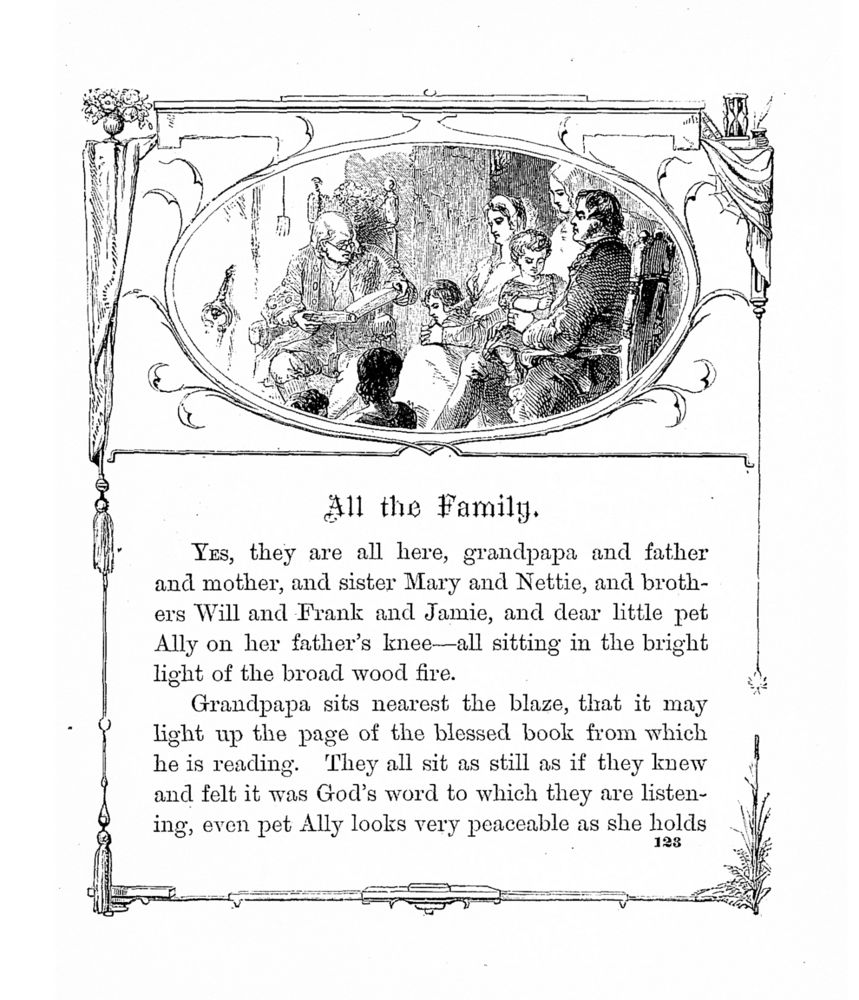 All the Family.

Yes, they are all here, grandpapa and father and mother, and sister Mary and Nettie, and brothers Will and Frank and Jamie, and dear little pet Ally on her father's knee—all sitting in the bright light of the broad wood fire.

Grandpapa sits nearest the blaze, that it may light up the page of the blessed book from which he is reading. They all sit as still as if they knew and felt it was God's word to which they are listening, even pet Ally looks very peaceable as she holds

123